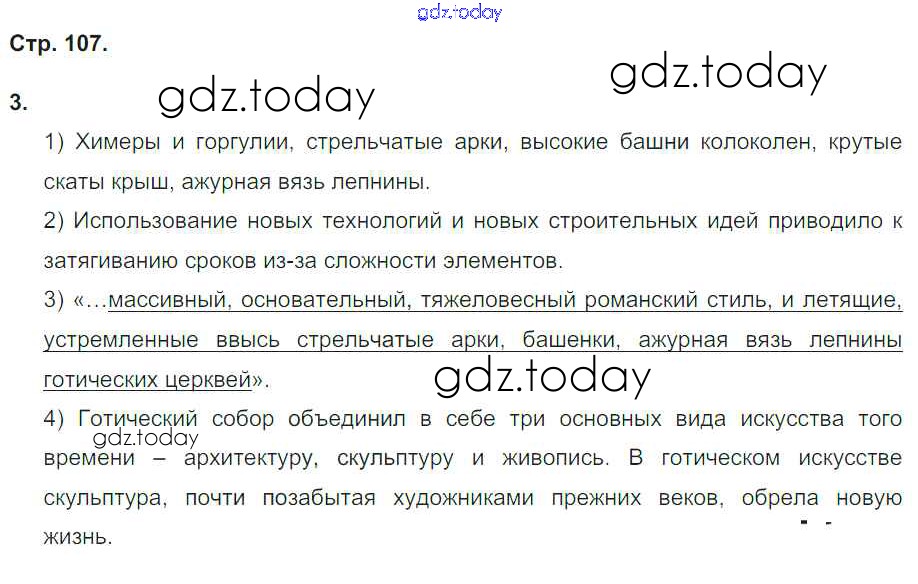 Стр. 107.

3.

1) Химеры и горгулии, стрельчатые арки, высокие башни колоколен, крутые скаты крыш, ажурная вязь лепнины.

2) Использование новых технологий и новых строительных идей приводило к затягиванию сроков из-за сложности элементов.

3) «…массивный, основательный, тяжеловесный романский стиль, и летящие, устремленные ввысь стрельчатые арки, башенки, ажурная вязь лепнины готических церквей».

4) Готический собор объединил в себе три основных вида искусства того времени – архитектуру, скульптуру и живопись. В готическом искусстве скульптура, почти позабытая художниками прежних веков, обрела новую жизнь.

gdz.today